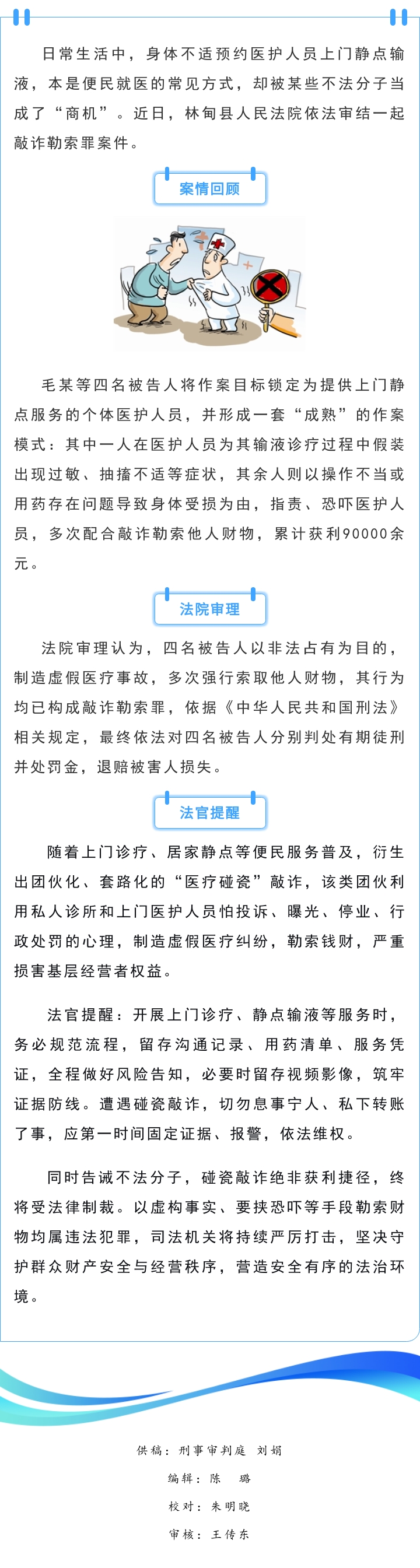 日常生活中，身体不适预约医护人员上门静点输液，本是便民就医的常见方式，却被某些不法分子当成了“商机”。近日，林甸县人民法院依法审结一起敲诈勒索罪案件。

案情回顾

毛某等四名被告人将作案目标锁定为提供上门静点服务的个体医护人员，并形成一套“成熟”的作案模式：其中一人在医护人员为其输液诊疗过程中假装出现过敏、抽搐不适等症状，其余人则以操作不当或用药存在问题导致身体受损为由，指责、恐吓医护人员，多次配合敲诈勒索他人财物，累计获利90000余元。

法院审理

法院审理认为，四名被告人以非法占有为目的，制造虚假医疗事故，多次强行索取他人财物，其行为均已构成敲诈勒索罪，依据《中华人民共和国刑法》相关规定，最终依法对四名被告人分别判处有期徒刑并处罚金，退赔被害人损失。

法官提醒

随着上门诊疗、居家静点等便民服务普及，衍生出团伙化、套路化的“医疗碰瓷”敲诈，该类团伙利用私人诊所和上门医护人员怕投诉、曝光、停业、行政处罚的心理，制造虚假医疗纠纷，勒索钱财，严重损害基层经营者权益。

法官提醒：开展上门诊疗、静点输液等服务时，务必规范流程，留存沟通记录、用药清单、服务凭证，全程做好风险告知，必要时留存视频影像，筑牢证据防线。遭遇碰瓷敲诈，切勿息事宁人、私下转账了事，应第一时间固定证据、报警，依法维权。

同时告诫不法分子，碰瓷敲诈绝非获利捷径，终将受法律制裁。以虚构事实、要挟恐吓等手段勒索财物均属违法犯罪，司法机关将持续严厉打击，坚决守护群众财产安全与经营秩序，营造安全有序的法治环境。

供稿：刑事审判庭 刘娟

编辑：陈 璐

校对：朱明晓

审核：王传东